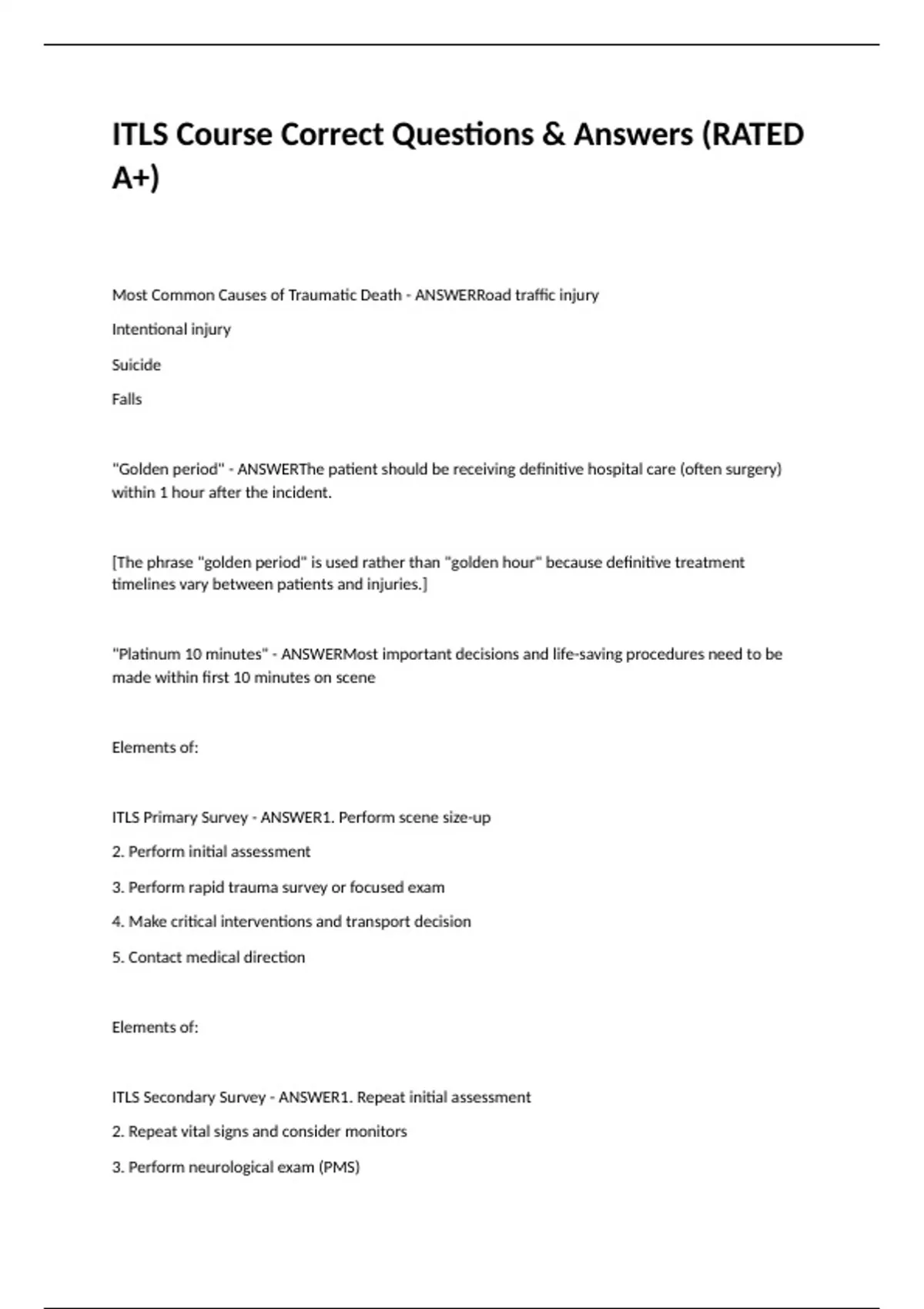 ITLS Course Correct Questions & Answers (RATED A+)

Most Common Causes of Traumatic Death - ANSWERRoad traffic injury

Intentional injury

Suicide

Falls

"Golden period" - ANSWERThe patient should be receiving definitive hospital care (often surgery) within 1 hour after the incident.

[The phrase "golden period" is used rather than "golden hour" because definitive treatment timelines vary between patients and injuries.]

"Platinum 10 minutes" - ANSWERMost important decisions and life-saving procedures need to be made within first 10 minutes on scene

Elements of:

ITLS Primary Survey - ANSWER1. Perform scene size-up

2. Perform initial assessment

3. Perform rapid trauma survey or focused exam

4. Make critical interventions and transport decision

5. Contact medical direction

Elements of:

ITLS Secondary Survey - ANSWER1. Repeat initial assessment

2. Repeat vital signs and consider monitors

3. Perform neurological exam (PMS)